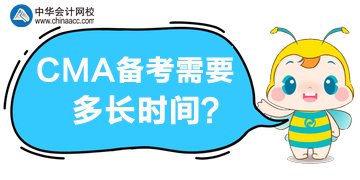 中华会计网校
www.chinaacc.com

CMA备考需要多长时间?